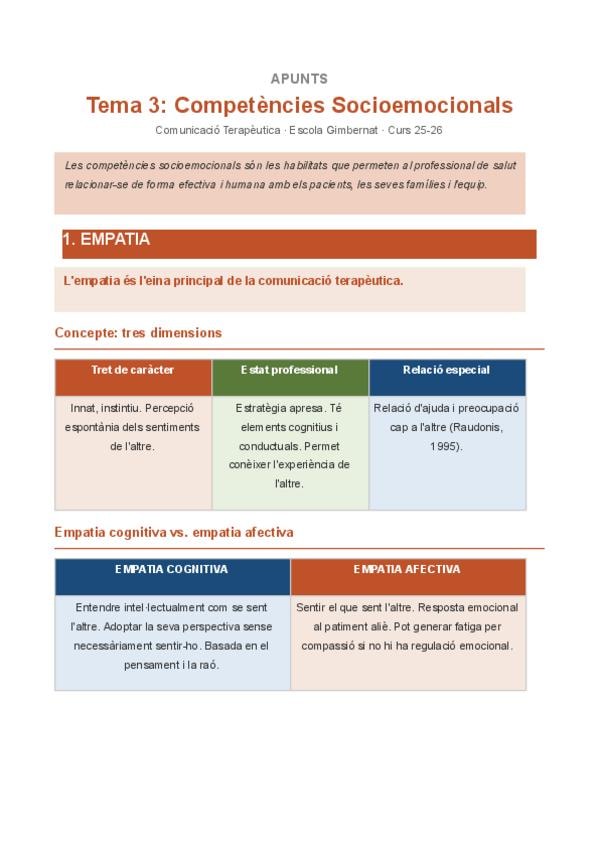 APUNTS

Tema 3: Competències Socioemocionals

Comunicació Terapèutica · Escola Gimbernat · Curs 25-26

Les competències socioemocionals són les habilitats que permeten al professional de salut relacionar-se de forma efectiva i humana amb els pacients, les seves famílies i l'equip.

1. EMPATIA

L'empatia és l'eina principal de la comunicació terapèutica.

Concepte: tres dimensions

| Tret de caràcter | Estat professional | Relació especial |
|---|---|---|
| Innat, instintiu. Percepció espontània dels sentiments de l'altre. | Estratègia apresa. Té elements cognitius i conductuals. Permet conèixer l'experiència de l'altre. | Relació d'ajuda i preocupació cap a l'altre (Raudonis, 1995). |

Empatia cognitiva vs. empatia afectiva

| EMPATIA COGNITIVA | EMPATIA AFECTIVA |
|---|---|
| Entendre intel·lectualment com se sent l'altre. Adoptar la seva perspectiva sense necessàriament sentir-ho. Basada en el pensament i la raó. | Sentir el que sent l'altre. Resposta emocional al patiment aliè. Pot generar fatiga per compassió si no hi ha regulació emocional. |